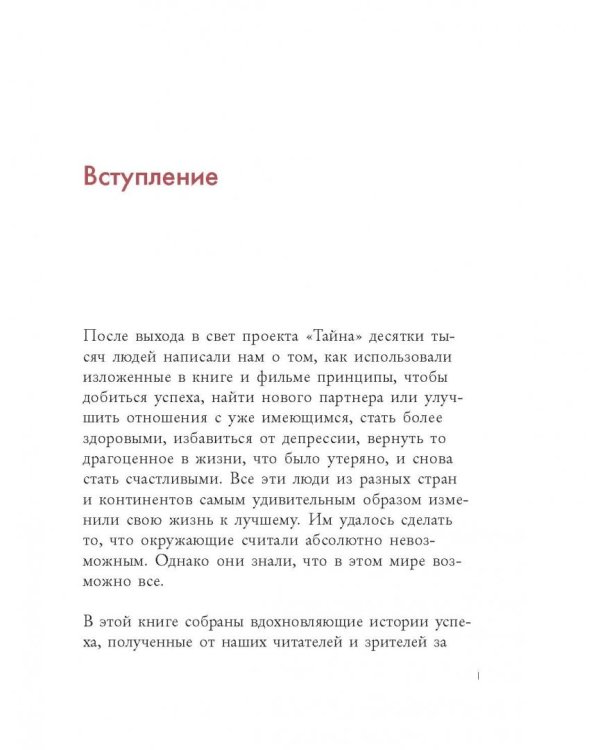 Вступление

После выхода в свет проекта «Тайна» десятки тысяч людей написали нам о том, как использовали изложенные в книге и фильме принципы, чтобы добиться успеха, найти нового партнера или улучшить отношения с уже имеющимся, стать более здоровыми, избавиться от депрессии, вернуть то драгоценное в жизни, что было утеряно, и снова стать счастливыми. Все эти люди из разных стран и континентов самым удивительным образом изменили свою жизнь к лучшему. Им удалось сделать то, что окружающие считали абсолютно невозможным. Однако они знали, что в этом мире возможно все.

В этой книге собраны вдохновляющие истории успеха, полученные от наших читателей и зрителей за

I